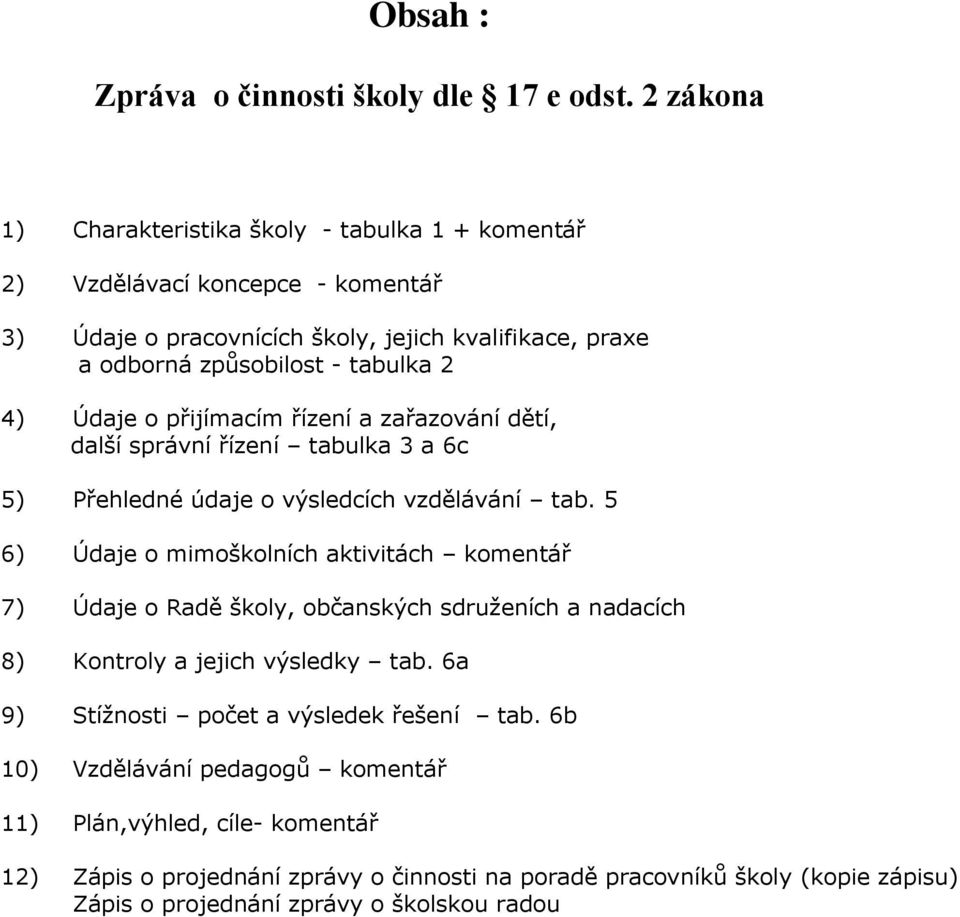 Obsah :

Zpráva o činnosti školy dle § 17 e odst. 2 zákona

1) Charakteristika školy - tabulka 1 + komentář

2) Vzdělávací koncepce - komentář

3) Údaje o pracovnících školy, jejich kvalifikace, praxe a odborná způsobilost - tabulka 2

4) Údaje o přijímacím řízení a zařazování dětí, další správní řízení – tabulka 3 a 6c

5) Přehledné údaje o výsledcích vzdělávání – tab. 5

6) Údaje o mimoškolních aktivitách – komentář

7) Údaje o Radě školy, občanských sdruženích a nadacích

8) Kontroly a jejich výsledky – tab. 6a

9) Stížnosti – počet a výsledek řešení – tab. 6b

10) Vzdělávání pedagogů – komentář

11) Plán,výhled, cíle- komentář

12) Zápis o projednání zprávy o činnosti na poradě pracovníků školy (kopie zápisu) Zápis o projednání zprávy o školskou radou